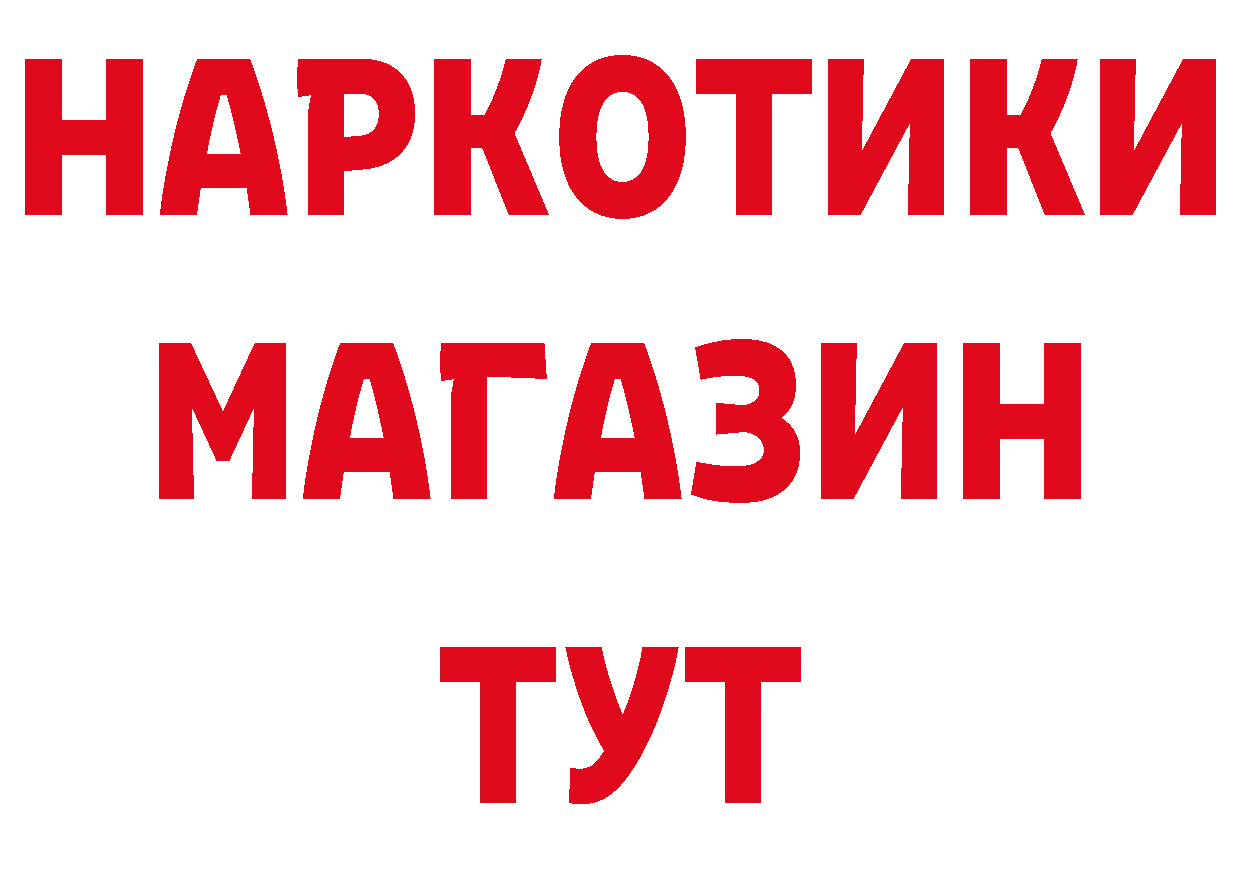 НАРКОТИКИ
МАГАЗИН
ТУТ